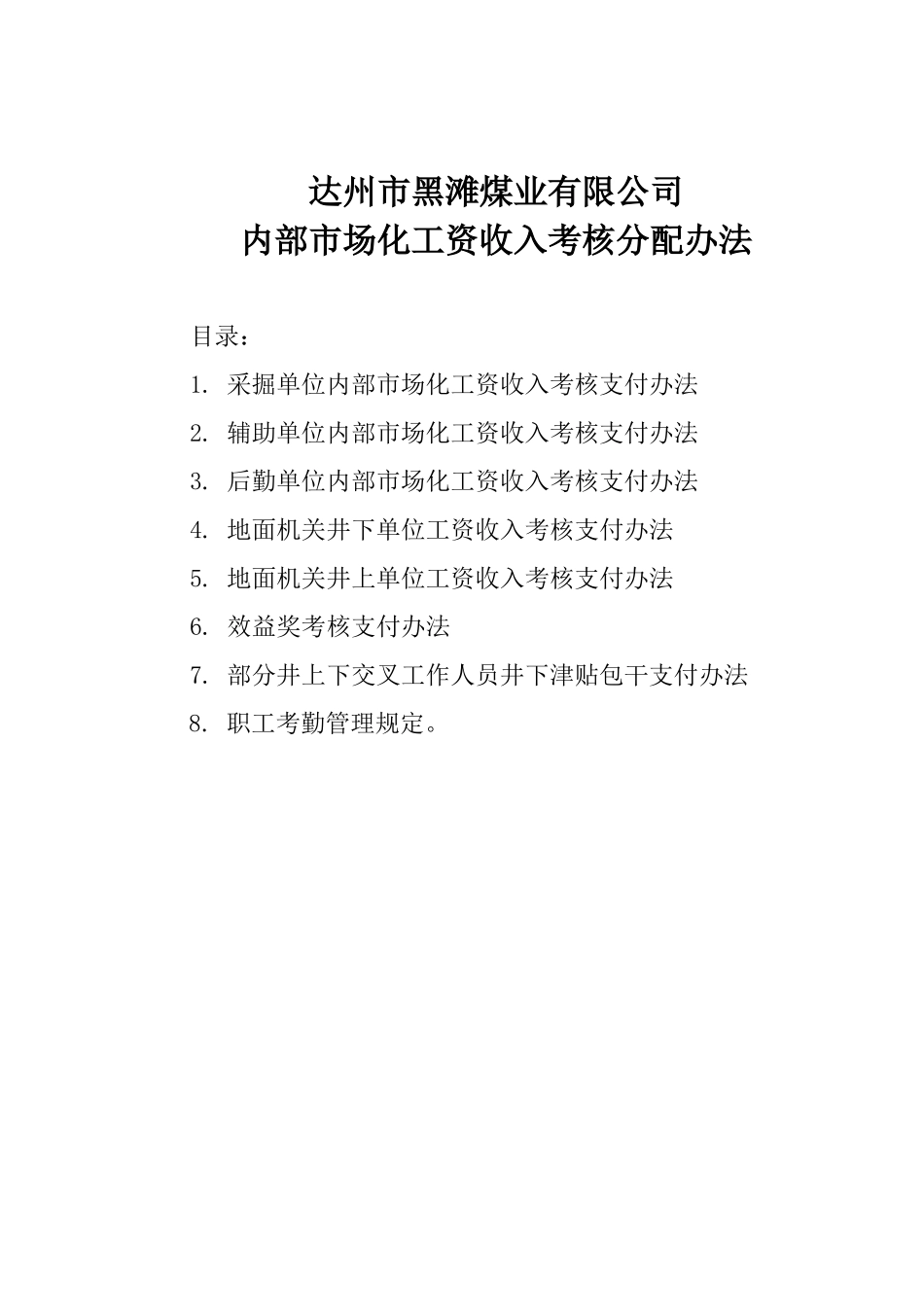 达州市黑滩煤业有限公司
内部市场化工资收入考核分配办法

目录：

1. 采掘单位内部市场化工资收入考核支付办法

2. 辅助单位内部市场化工资收入考核支付办法

3. 后勤单位内部市场化工资收入考核支付办法

4. 地面机关井下单位工资收入考核支付办法

5. 地面机关井上单位工资收入考核支付办法

6. 效益奖考核支付办法

7. 部分井上下交叉工作人员井下津贴包干支付办法

8. 职工考勤管理规定。